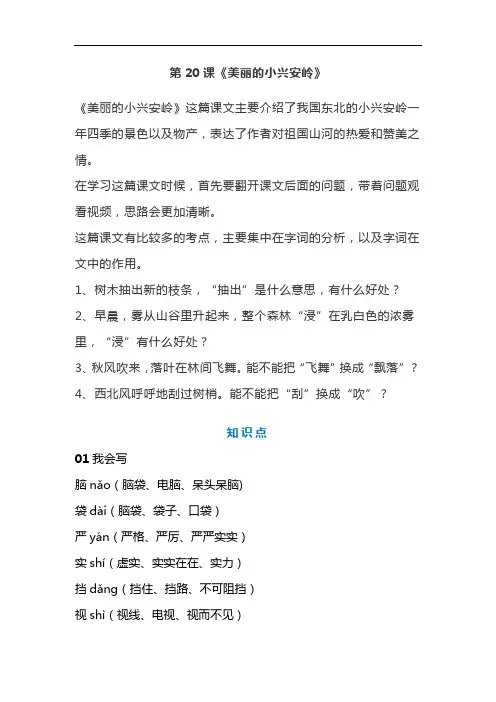 第 20 课《美丽的小兴安岭》

《美丽的小兴安岭》这篇课文主要介绍了我国东北的小兴安岭一年四季的景色以及物产，表达了作者对祖国山河的热爱和赞美之情。

在学习这篇课文时候，首先要翻开课文后面的问题，带着问题观看视频，思路会更加清晰。

这篇课文有比较多的考点，主要集中在字词的分析，以及字词在文中的作用。

1、树木抽出新的枝条，“抽出”是什么意思，有什么好处？

2、早晨，雾从山谷里升起来，整个森林“浸”在乳白色的浓雾里，“浸”有什么好处？

3、秋风吹来，落叶在林间飞舞。能不能把“飞舞”换成“飘落”？

4、西北风呼呼地刮过树梢。能不能把“刮”换成“吹”？

知识点

01 我会写

脑 nǎo（脑袋、电脑、呆头呆脑)

袋 dài（脑袋、袋子、口袋）

严 yán（严格、严厉、严严实实）

实 shí（虚实、实实在在、实力）

挡 dǎng（挡住、挡路、不可阻挡）

视 shì（视线、电视、视而不见）